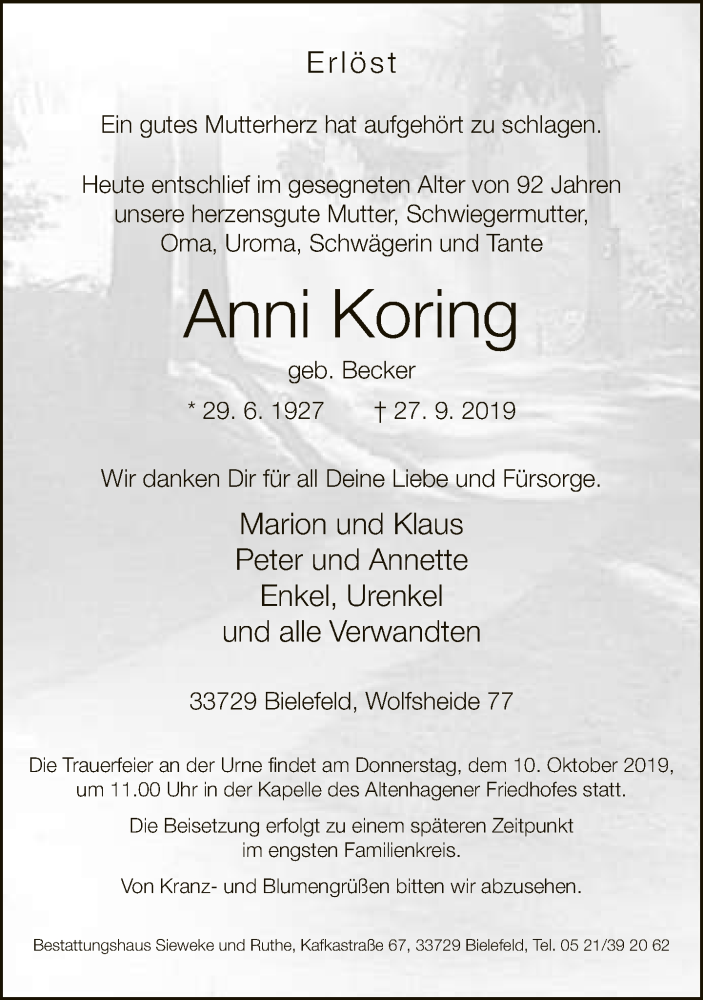 Erlöst

Ein gutes Mutterherz hat aufgehört zu schlagen.

Heute entschlief im gesegneten Alter von 92 Jahren unsere herzensgute Mutter, Schwiegermutter, Oma, Uroma, Schwägerin und Tante

Anni Koring

geb. Becker

* 29. 6. 1927 † 27. 9. 2019

Wir danken Dir für all Deine Liebe und Fürsorge.

Marion und Klaus
Peter und Annette
Enkel, Urenkel
und alle Verwandten

33729 Bielefeld, Wolfsheide 77

Die Trauerfeier an der Urne findet am Donnerstag, dem 10. Oktober 2019, um 11.00 Uhr in der Kapelle des Altenhagener Friedhofes statt.

Die Beisetzung erfolgt zu einem späteren Zeitpunkt im engsten Familienkreis.

Von Kranz- und Blumengrüßen bitten wir abzusehen.

Bestattungshaus Sieweke und Ruthe, Kafkastraße 67, 33729 Bielefeld, Tel. 05 21/39 20 62